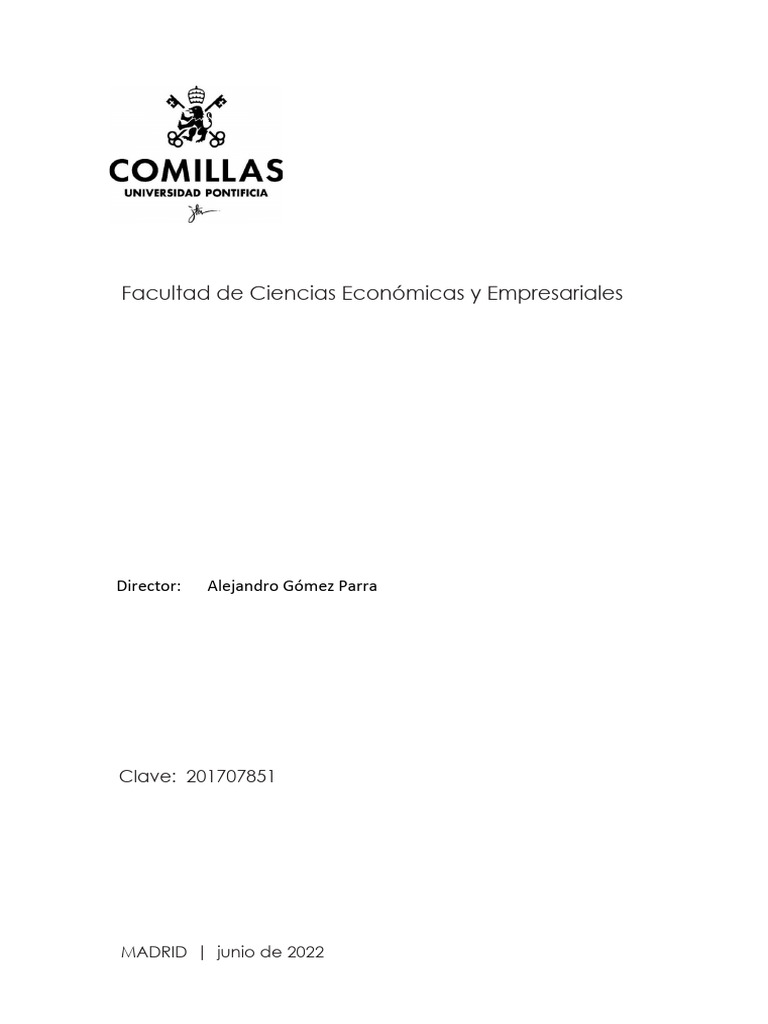 COMILLAS
UNIVERSIDAD PONTIFICIA

Facultad de Ciencias Económicas y Empresariales

Director: Alejandro Gómez Parra

Clave: 201707851

MADRID | junio de 2022